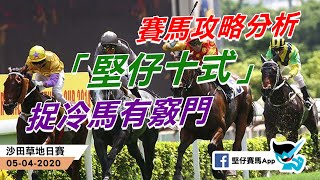 賽馬攻略分析

「堅仔十式」

捉冷馬有竅門

沙田草地日賽
05-04-2020

堅仔賽馬App